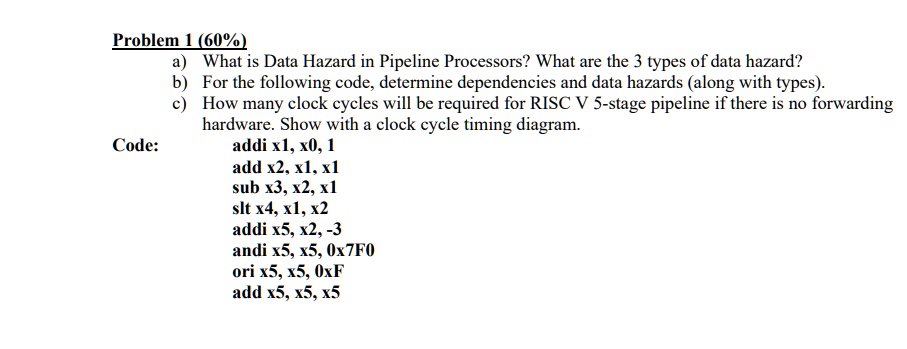 Problem 1 (60%)

a) What is Data Hazard in Pipeline Processors? What are the 3 types of data hazard?
b) For the following code, determine dependencies and data hazards (along with types).
c) How many clock cycles will be required for RISC V 5-stage pipeline if there is no forwarding hardware. Show with a clock cycle timing diagram.

Code:
addi x1, x0, 1
add x2, x1, x1
sub x3, x2, x1
slt x4, x1, x2
addi x5, x2, -3
andi x5, x5, 0x7F0
ori x5, x5, 0xF
add x5, x5, x5